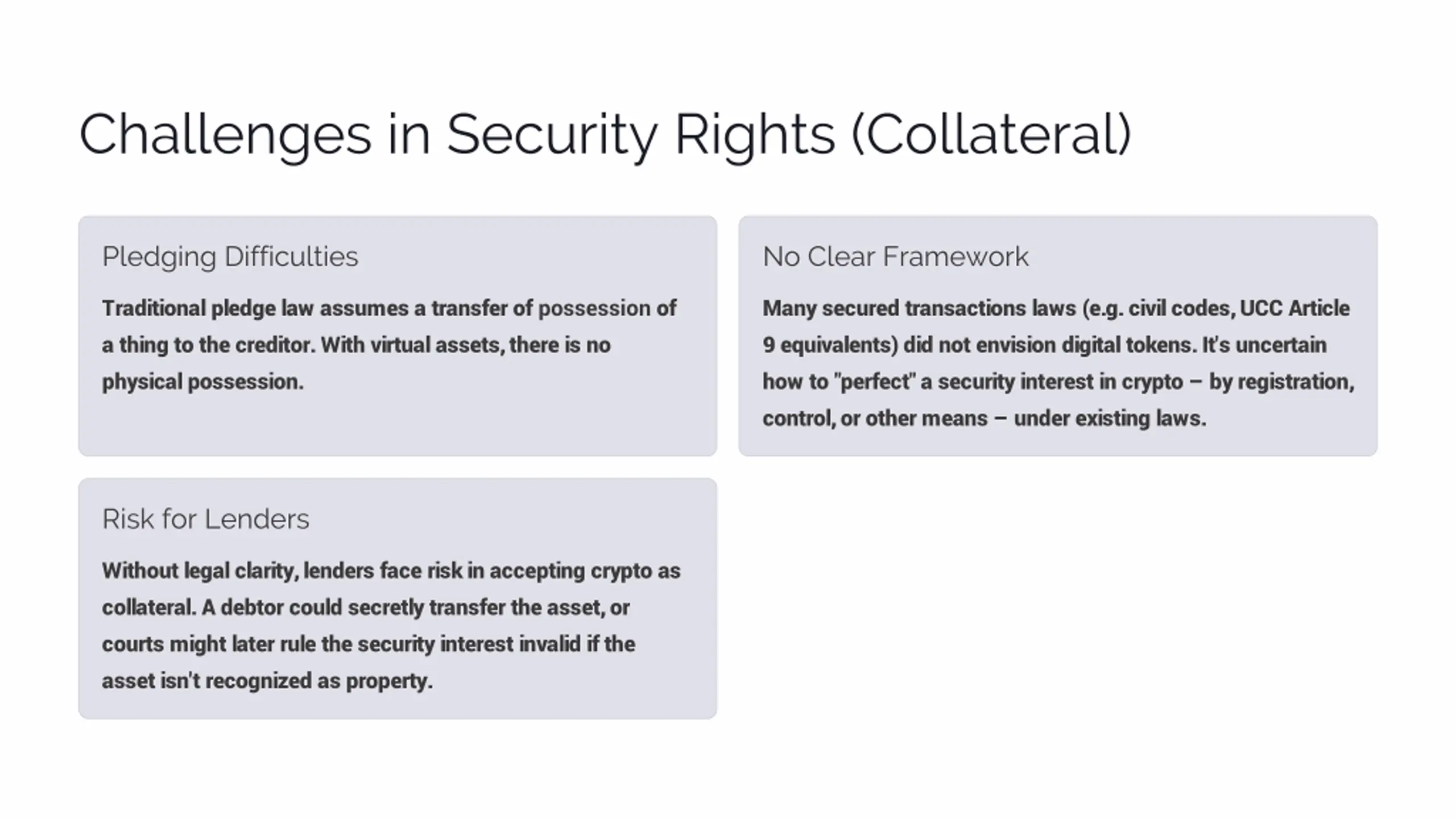 Challenges in Security Rights (Collateral)

Pledging Difficulties

Traditional pledge law assumes a transfer of possession of a thing to the creditor. With virtual assets, there is no physical possession.

No Clear Framework

Many secured transactions laws (e.g. civil codes, UCC Article 9 equivalents) did not envision digital tokens. It's uncertain how to "perfect" a security interest in crypto – by registration, control, or other means – under existing laws.

Risk for Lenders

Without legal clarity, lenders face risk in accepting crypto as collateral. A debtor could secretly transfer the asset, or courts might later rule the security interest invalid if the asset isn't recognized as property.